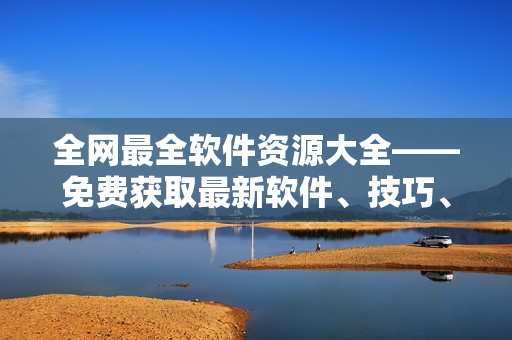 全网最全软件资源大全——免费获取最新软件、技巧、